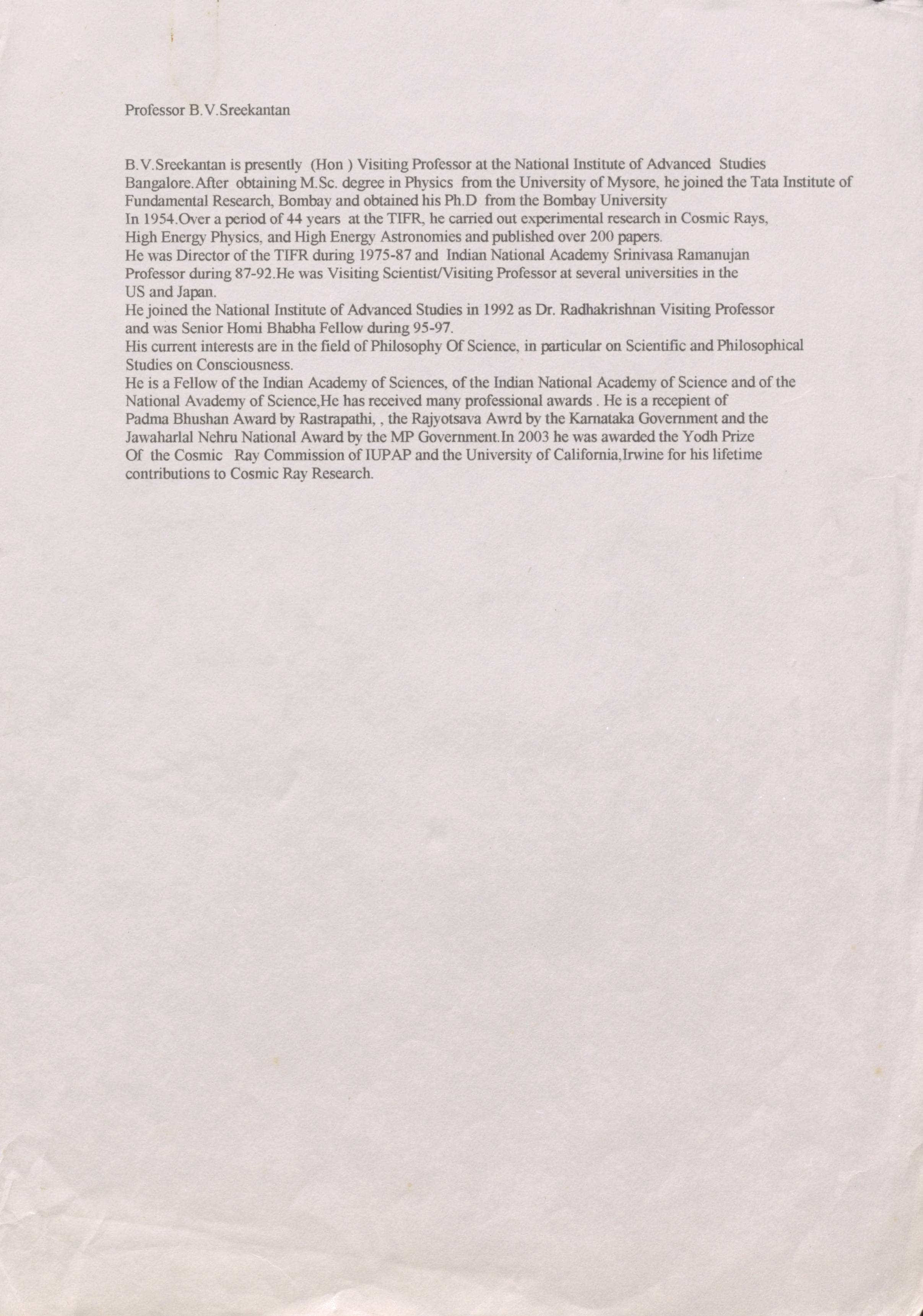 Professor B.V.Sreekantan

B.V.Sreekantan is presently (Hon ) Visiting Professor at the National Institute of Advanced Studies Bangalore.After obtaining M.Sc. degree in Physics from the University of Mysore, he joined the Tata Institute of Fundamental Research, Bombay and obtained his Ph.D from the Bombay University

In 1954.Over a period of 44 years at the TIFR, he carried out experimental research in Cosmic Rays, High Energy Physics, and High Energy Astronomies and published over 200 papers.

He was Director of the TIFR during 1975-87 and Indian National Academy Srinivasa Ramanujan Professor during 87-92.He was Visiting Scientist/Visiting Professor at several universities in the US and Japan.

He joined the National Institute of Advanced Studies in 1992 as Dr. Radhakrishnan Visiting Professor and was Senior Homi Bhabha Fellow during 95-97.

His current interests are in the field of Philosophy Of Science, in particular on Scientific and Philosophical Studies on Consciousness.

He is a Fellow of the Indian Academy of Sciences, of the Indian National Academy of Science and of the National Avademy of Science,He has received many professional awards . He is a recepient of Padma Bhushan Award by Rastrapathi, , the Rajyotsava Awrd by the Karnataka Government and the Jawaharlal Nehru National Award by the MP Government.In 2003 he was awarded the Yodh Prize Of the Cosmic Ray Commission of IUPAP and the University of California,Irwine for his lifetime contributions to Cosmic Ray Research.